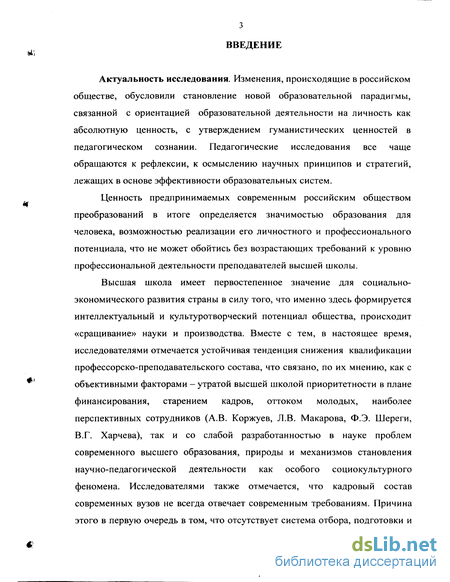 3

ВВЕДЕНИЕ

Актуальность исследования. Изменения, происходящие в российском обществе, обусловили становление новой образовательной парадигмы, связанной с ориентацией образовательной деятельности на личность как абсолютную ценность, с утверждением гуманистических ценностей в педагогическом сознании. Педагогические исследования все чаще обращаются к рефлексии, к осмыслению научных принципов и стратегий, лежащих в основе эффективности образовательных систем.

Ценность предпринимаемых современным российским обществом преобразований в итоге определяется значимостью образования для человека, возможностью реализации его личностного и профессионального потенциала, что не может обойтись без возрастающих требований к уровню профессиональной деятельности преподавателей высшей школы.

Высшая школа имеет первостепенное значение для социально-экономического развития страны в силу того, что именно здесь формируется интеллектуальный и культуротворческий потенциал общества, происходит «сращивание» науки и производства. Вместе с тем, в настоящее время, исследователями отмечается устойчивая тенденция снижения квалификации профессорско-преподавательского состава, что связано, по их мнению, как с объективными факторами – утратой высшей школой приоритетности в плане финансирования, старением кадров, оттоком молодых, наиболее перспективных сотрудников (А.В. Коржуев, Л.В. Макарова, Ф.Э. Шереги, В.Г. Харчева), так и со слабой разработанностью в науке проблем современного высшего образования, природы и механизмов становления научно-педагогической деятельности как особого социокультурного феномена. Исследователями также отмечается, что кадровый состав современных вузов не всегда отвечает современным требованиям. Причина этого в первую очередь в том, что отсутствует система отбора, подготовки и

dsLib.net
библиотека диссертаций